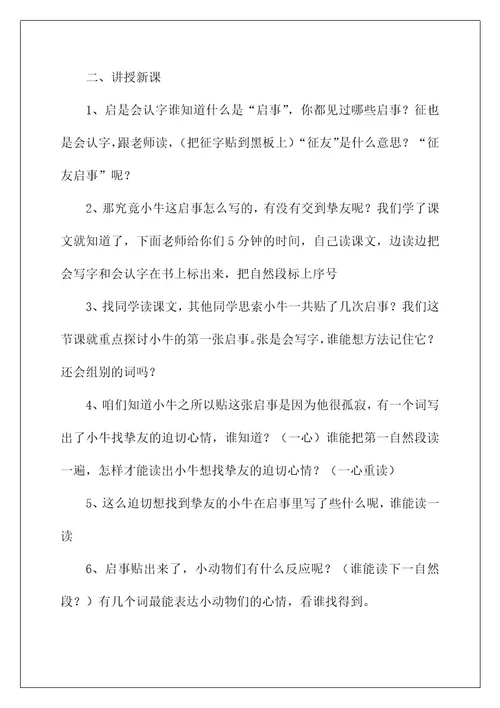 二、讲授新课

1、启是会认字谁知道什么是“启事”，你都见过哪些启事？征也是会认字，跟老师读，（把征字贴到黑板上）“征友”是什么意思？“征友启事”呢？

2、那究竟小牛这启事怎么写的，有没有交到挚友呢？我们学了课文就知道了，下面老师给你们5分钟的时间，自己读课文，边读边把会写字和会认字在书上标出来，把自然段标上序号

3、找同学读课文，其他同学思索小牛一共贴了几次启事？我们这节课就重点探讨小牛的第一张启事。张是会写字，谁能想方法记住它？还会组别的词吗？

4、咱们知道小牛之所以贴这张启事是因为他很孤寂，有一个词写出了小牛找挚友的迫切心情，谁知道？（一心）谁能把第一自然段读一遍，怎样才能读出小牛想找挚友的迫切心情？（一心重读）

5、这么迫切想找到挚友的小牛在启事里写了些什么呢，谁能读一读

6、启事贴出来了，小动物们有什么反应呢？（谁能读下一自然段？）有几个词最能表达小动物们的心情，看谁找得到。